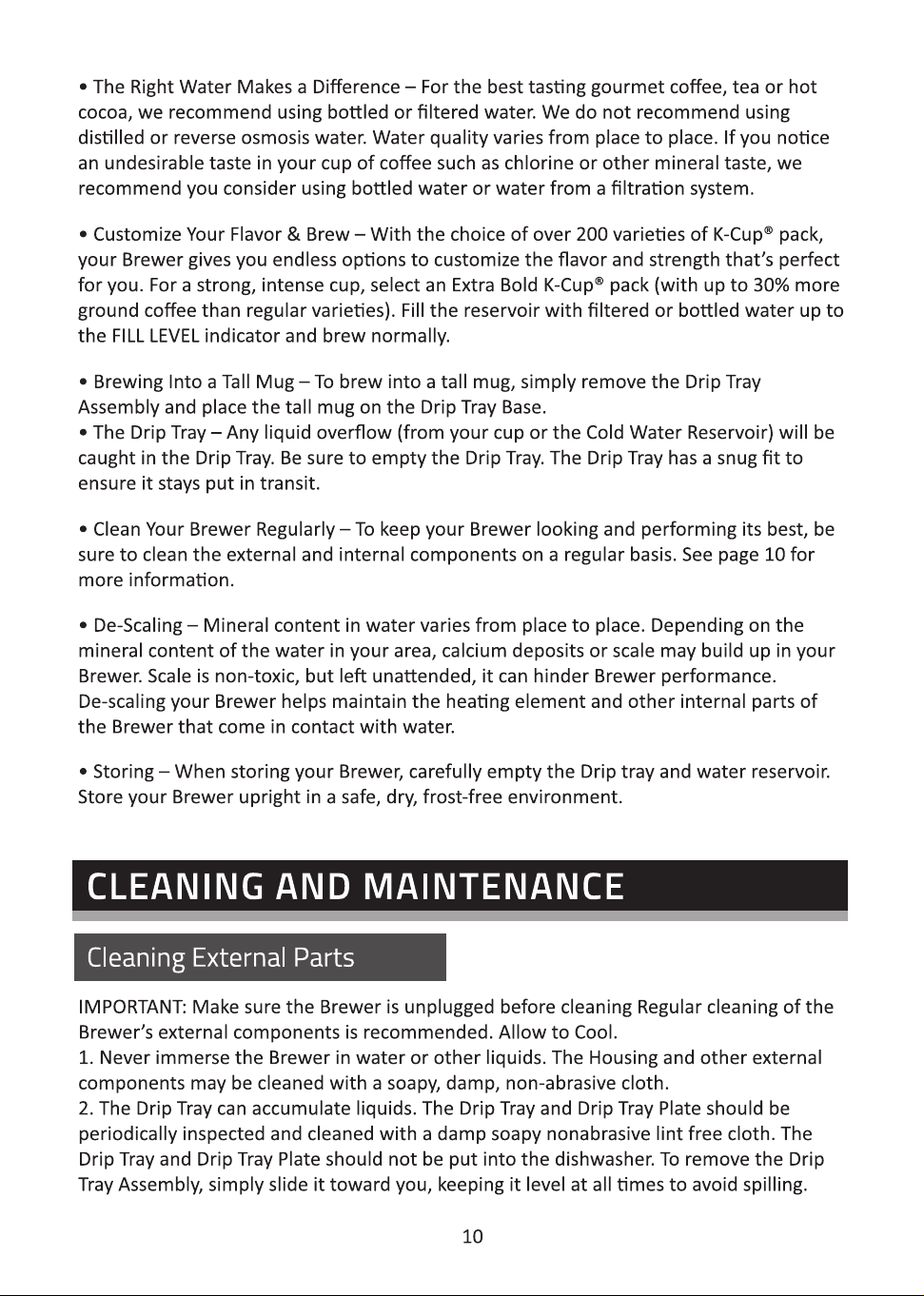 • The Right Water Makes a Difference – For the best tasting gourmet coffee, tea or hot cocoa, we recommend using bottled or filtered water. We do not recommend using distilled or reverse osmosis water. Water quality varies from place to place. If you notice an undesirable taste in your cup of coffee such as chlorine or other mineral taste, we recommend you consider using bottled water or water from a filtration system.

• Customize Your Flavor & Brew – With the choice of over 200 varieties of K-Cup® pack, your Brewer gives you endless options to customize the flavor and strength that's perfect for you. For a strong, intense cup, select an Extra Bold K-Cup® pack (with up to 30% more ground coffee than regular varieties). Fill the reservoir with filtered or bottled water up to the FILL LEVEL indicator and brew normally.

• Brewing Into a Tall Mug – To brew into a tall mug, simply remove the Drip Tray Assembly and place the tall mug on the Drip Tray Base.
• The Drip Tray – Any liquid overflow (from your cup or the Cold Water Reservoir) will be caught in the Drip Tray. Be sure to empty the Drip Tray. The Drip Tray has a snug fit to ensure it stays put in transit.

• Clean Your Brewer Regularly – To keep your Brewer looking and performing its best, be sure to clean the external and internal components on a regular basis. See page 10 for more information.

• De-Scaling – Mineral content in water varies from place to place. Depending on the mineral content of the water in your area, calcium deposits or scale may build up in your Brewer. Scale is non-toxic, but left unattended, it can hinder Brewer performance. De-scaling your Brewer helps maintain the heating element and other internal parts of the Brewer that come in contact with water.

• Storing – When storing your Brewer, carefully empty the Drip tray and water reservoir. Store your Brewer upright in a safe, dry, frost-free environment.

CLEANING AND MAINTENANCE

Cleaning External Parts

IMPORTANT: Make sure the Brewer is unplugged before cleaning Regular cleaning of the Brewer's external components is recommended. Allow to Cool.
1. Never immerse the Brewer in water or other liquids. The Housing and other external components may be cleaned with a soapy, damp, non-abrasive cloth.
2. The Drip Tray can accumulate liquids. The Drip Tray and Drip Tray Plate should be periodically inspected and cleaned with a damp soapy nonabrasive lint free cloth. The Drip Tray and Drip Tray Plate should not be put into the dishwasher. To remove the Drip Tray Assembly, simply slide it toward you, keeping it level at all times to avoid spilling.

10